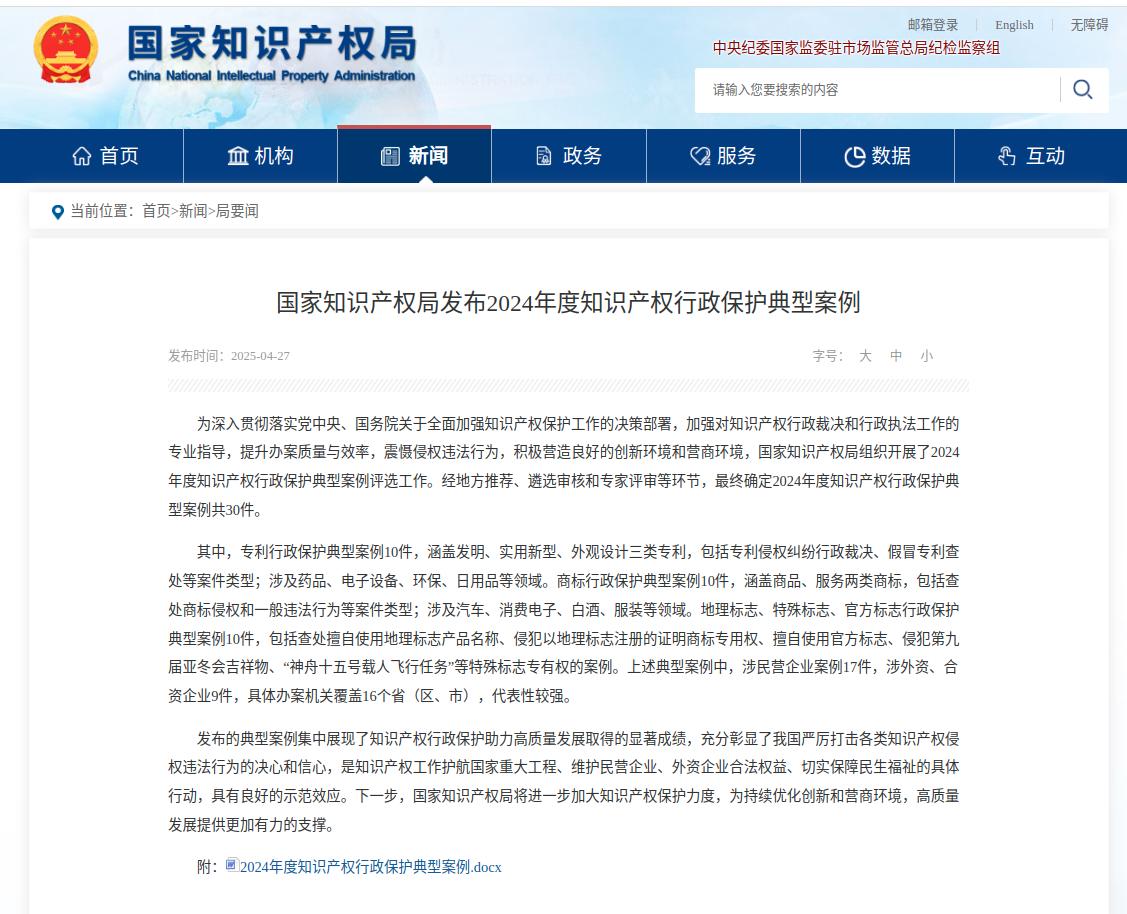 国家知识产权局
China National Intellectual Property Administration

邮箱登录 | English | 无障碍

中央纪委国家监委驻市场监管总局纪检监察组

请输入您要搜索的内容

首页 机构 新闻 政务 服务 数据 互动

当前位置：首页>新闻>局要闻

国家知识产权局发布2024年度知识产权行政保护典型案例

发布时间：2025-04-27

字号： 大 中 小

为深入贯彻落实党中央、国务院关于全面加强知识产权保护工作的决策部署，加强对知识产权行政裁决和行政执法工作的专业指导，提升办案质量与效率，震慑侵权违法行为，积极营造良好的创新环境和营商环境，国家知识产权局组织开展了2024年度知识产权行政保护典型案例评选工作。经地方推荐、遴选审核和专家评审等环节，最终确定2024年度知识产权行政保护典型案例共30件。

其中，专利行政保护典型案例10件，涵盖发明、实用新型、外观设计三类专利，包括专利侵权纠纷行政裁决、假冒专利查处等案件类型；涉及药品、电子设备、环保、日用品等领域。商标行政保护典型案例10件，涵盖商品、服务两类商标，包括查处商标侵权和一般违法行为等案件类型；涉及汽车、消费电子、白酒、服装等领域。地理标志、特殊标志、官方标志行政保护典型案例10件，包括查处擅自使用地理标志产品名称、侵犯以地理标志注册的证明商标专用权、擅自使用官方标志、侵犯第九届亚冬会吉祥物、“神舟十五号载人飞行任务”等特殊标志专有权的案例。上述典型案例中，涉民营企业案例17件，涉外资、合资企业9件，具体办案机关覆盖16个省（区、市），代表性较强。

发布的典型案例集中展现了知识产权行政保护助力高质量发展取得的显著成绩，充分彰显了我国严厉打击各类知识产权侵权违法行为的决心和信心，是知识产权工作护航国家重大工程、维护民营企业、外资企业合法权益、切实保障民生福祉的具体行动，具有良好的示范效应。下一步，国家知识产权局将进一步加大知识产权保护力度，为持续优化创新和营商环境，高质量发展提供更加有力的支撑。

附：2024年度知识产权行政保护典型案例.docx